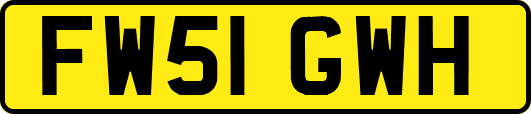 FW51 GWH